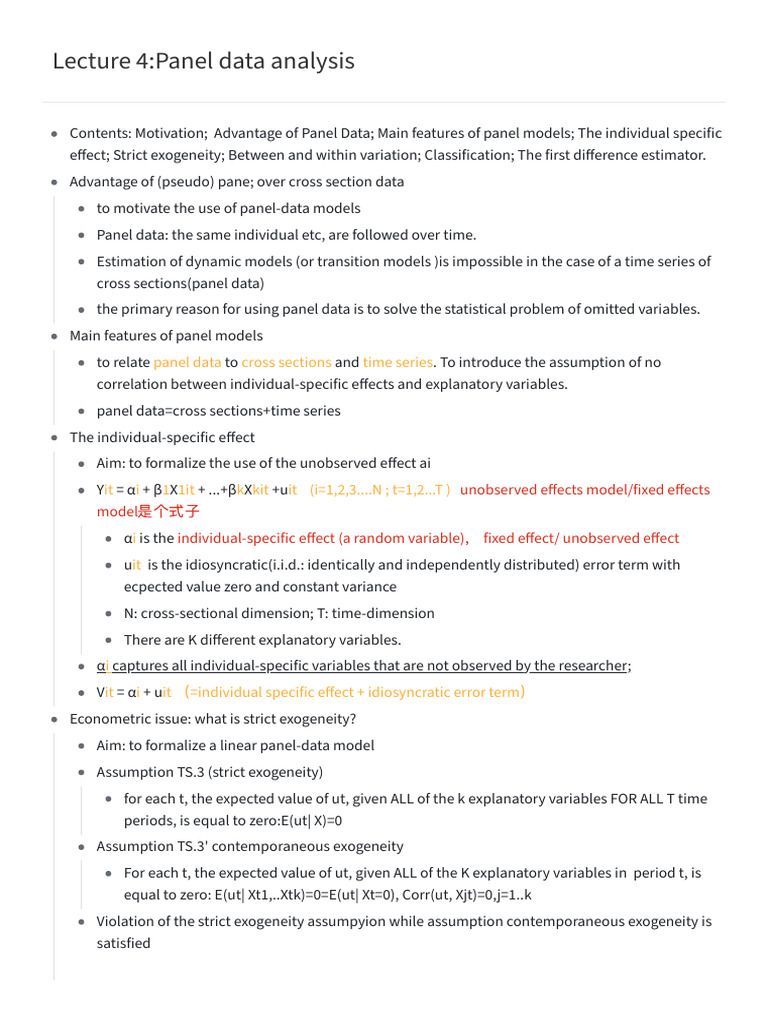 Lecture 4:Panel data analysis

- Contents: Motivation; Advantage of Panel Data; Main features of panel models; The individual specific effect; Strict exogeneity; Between and within variation; Classification; The first difference estimator.
- Advantage of (pseudo) pane; over cross section data
  - to motivate the use of panel-data models
  - Panel data: the same individual etc, are followed over time.
  - Estimation of dynamic models (or transition models )is impossible in the case of a time series of cross sections(panel data)
  - the primary reason for using panel data is to solve the statistical problem of omitted variables.
- Main features of panel models
  - to relate panel data to cross sections and time series. To introduce the assumption of no correlation between individual-specific effects and explanatory variables.
  - panel data=cross sections+time series
- The individual-specific effect
  - Aim: to formalize the use of the unobserved effect ai
  - Yit = αi + β1X1it + ...+βkXkit +uit （i=1,2,3....N ; t=1,2...T ） unobserved effects model/fixed effects model是个式子
    - αi is the individual-specific effect (a random variable)， fixed effect/ unobserved effect
    - uit is the idiosyncratic(i.i.d.: identically and independently distributed) error term with ecpected value zero and constant variance
    - N: cross-sectional dimension; T: time-dimension
    - There are K different explanatory variables.
  - αi captures all individual-specific variables that are not observed by the researcher;
  - Vit = αi + uit （=individual specific effect + idiosyncratic error term）
- Econometric issue: what is strict exogeneity?
  - Aim: to formalize a linear panel-data model
  - Assumption TS.3 (strict exogeneity)
    - for each t, the expected value of ut, given ALL of the k explanatory variables FOR ALL T time periods, is equal to zero:E(ut| X)=0
  - Assumption TS.3' contemporaneous exogeneity
    - For each t, the expected value of ut, given ALL of the K explanatory variables in period t, is equal to zero: E(ut| Xt1,..Xtk)=0=E(ut| Xt=0), Corr(ut, Xjt)=0,j=1..k
  - Violation of the strict exogeneity assumpyion while assumption contemporaneous exogeneity is satisfied